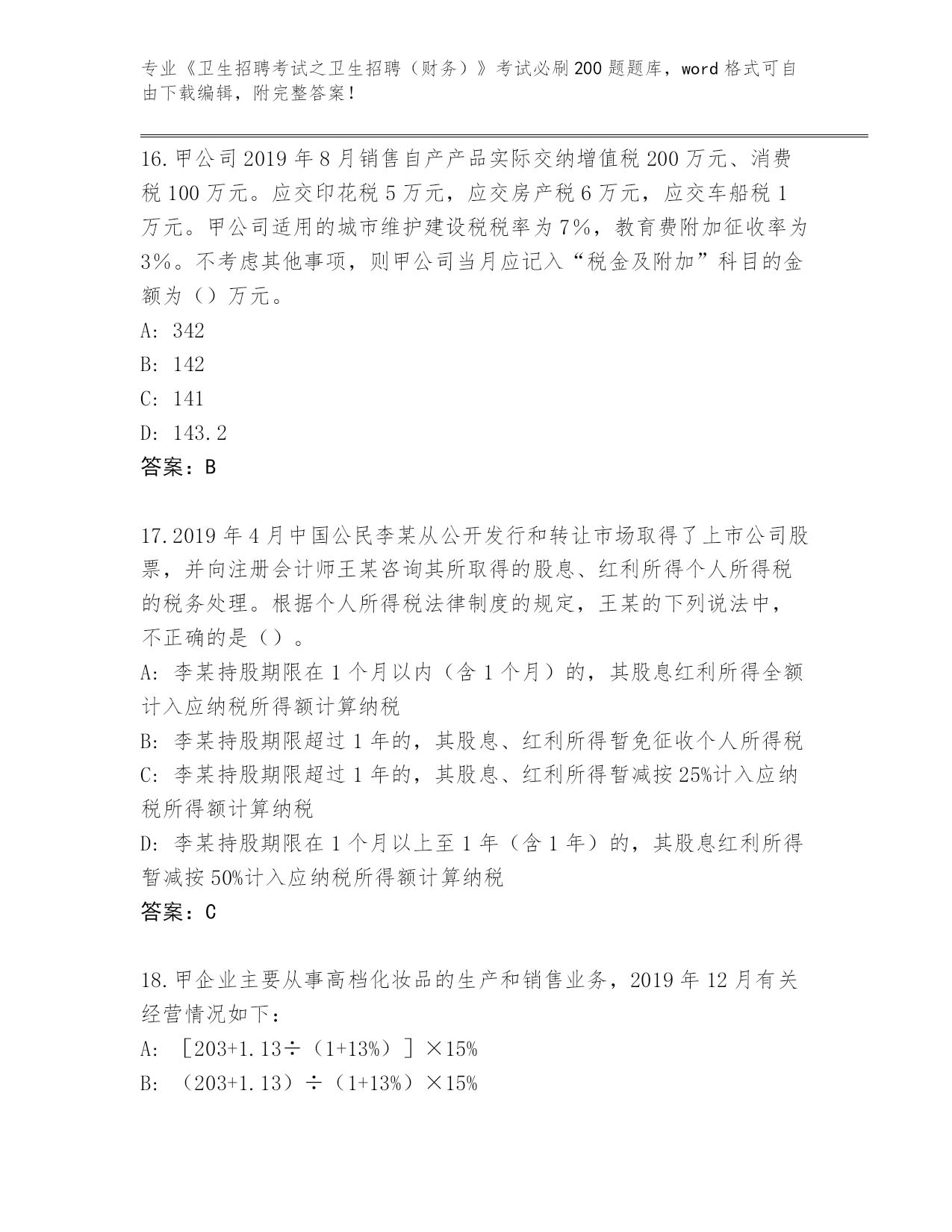 专业《卫生招聘考试之卫生招聘（财务）》考试必刷200题题库，word格式可自由下载编辑，附完整答案！

16.甲公司2019年8月销售自产产品实际交纳增值税200万元、消费税100万元。应交印花税5万元，应交房产税6万元，应交车船税1万元。甲公司适用的城市维护建设税税率为7%，教育费附加征收率为3%。不考虑其他事项，则甲公司当月应记入“税金及附加”科目的金额为（）万元。
A: 342
B: 142
C: 141
D: 143.2
答案：B

17.2019年4月中国公民李某从公开发行和转让市场取得了上市公司股票，并向注册会计师王某咨询其所取得的股息、红利所得个人所得税的税务处理。根据个人所得税法律制度的规定，王某的下列说法中，不正确的是（）。
A: 李某持股期限在1个月以内（含1个月）的，其股息红利所得全额计入应纳税所得额计算纳税
B: 李某持股期限超过1年的，其股息、红利所得暂免征收个人所得税
C: 李某持股期限超过1年的，其股息、红利所得暂减按25%计入应纳税所得额计算纳税
D: 李某持股期限在1个月以上至1年（含1年）的，其股息红利所得暂减按50%计入应纳税所得额计算纳税
答案：C

18.甲企业主要从事高档化妆品的生产和销售业务，2019年12月有关经营情况如下：
A: ［203+1.13÷（1+13%）］×15%
B: （203+1.13）÷（1+13%）×15%